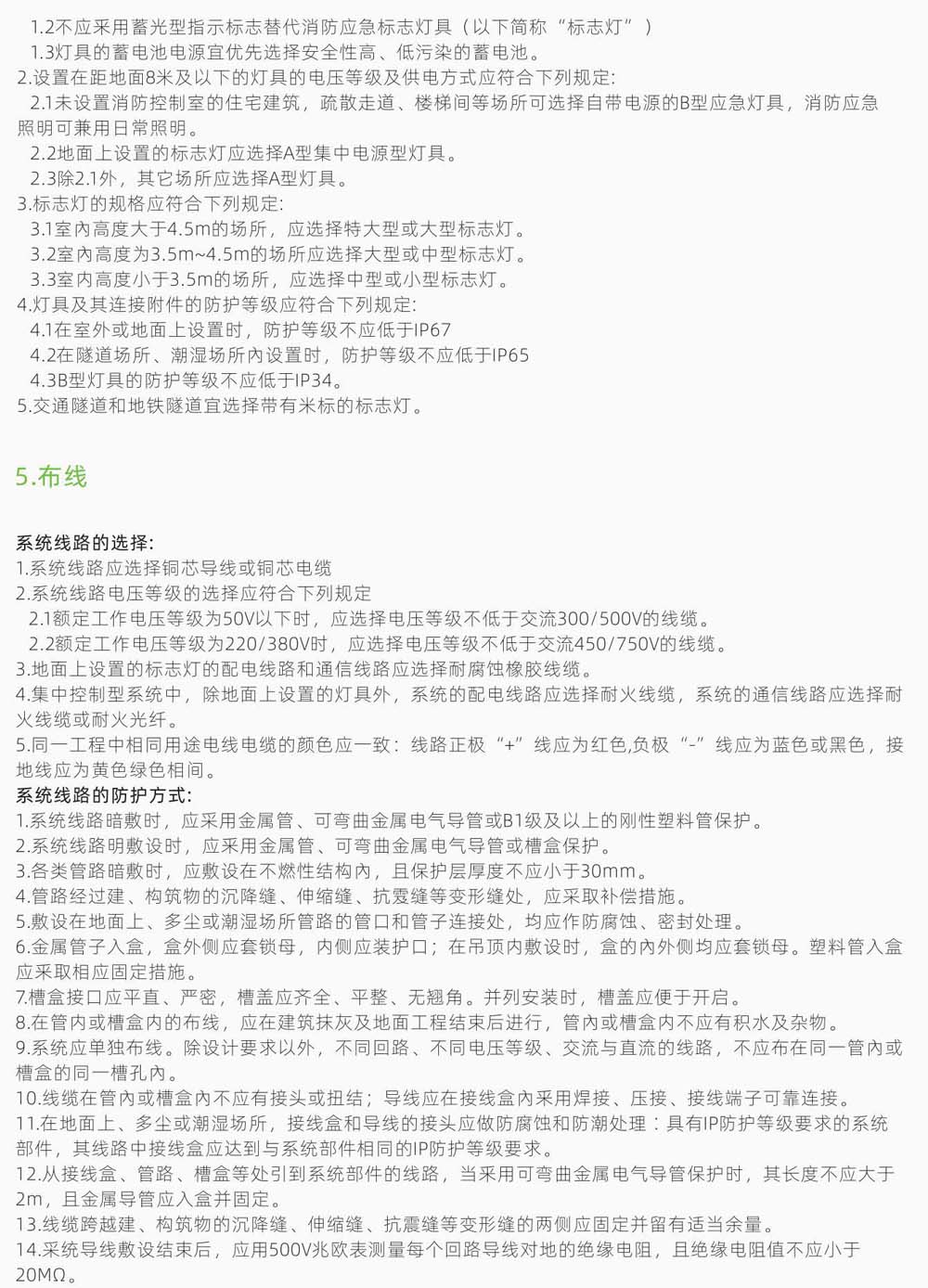 1.2不应采用蓄光型指示标志替代消防应急标志灯具（以下简称“标志灯”）
1.3灯具的蓄电池电源宜优先选择安全性高、低污染的蓄电池。
2.设置在距地面8米及以下的灯具的电压等级及供电方式应符合下列规定:
2.1未设置消防控制室的住宅建筑，疏散走道、楼梯间等场所可选择自带电源的B型应急灯具，消防应急照明可兼用日常照明。
2.2地面上设置的标志灯应选择A型集中电源型灯具。
2.3除2.1外，其它场所应选择A型灯具。
3.标志灯的规格应符合下列规定:
3.1室内高度大于4.5m的场所，应选择特大型或大型标志灯。
3.2室内高度为3.5m~4.5m的场所应选择大型或中型标志灯。
3.3室内高度小于3.5m的场所，应选择中型或小型标志灯。
4.灯具及其连接附件的防护等级应符合下列规定:
4.1在室外或地面上设置时，防护等级不应低于IP67
4.2在隧道场所、潮湿场所内设置时，防护等级不应低于IP65
4.3B型灯具的防护等级不应低于IP34。
5.交通隧道和地铁隧道宜选择带有米标的标志灯。

5.布线

系统线路的选择:
1.系统线路应选择铜芯导线或铜芯电缆
2.系统线路电压等级的选择应符合下列规定
2.1额定工作电压等级为50V以下时，应选择电压等级不低于交流300/500V的线缆。
2.2额定工作电压等级为220/380V时，应选择电压等级不低于交流450/750V的线缆。
3.地面上设置的标志灯的配电线路和通信线路应选择耐腐蚀橡胶线缆。
4.集中控制型系统中，除地面上设置的灯具外，系统的配电线路应选择耐火线缆，系统的通信线路应选择耐火线缆或耐火光纤。
5.同一工程中相同用途电线电缆的颜色应一致：线路正极“+”线应为红色,负极“-”线应为蓝色或黑色，接地线应为黄色绿色相间。
系统线路的防护方式:
1.系统线路暗敷时，应采用金属管、可弯曲金属电气导管或B1级及以上的刚性塑料管保护。
2.系统线路明敷设时，应采用金属管、可弯曲金属电气导管或槽盒保护。
3.各类管路暗敷时，应敷设在不燃性结构内，且保护层厚度不应小于30mm。
4.管路经过建、构筑物的沉降缝、伸缩缝、抗震缝等变形缝处，应采取补偿措施。
5.敷设在地面上、多尘或潮湿场所管路的管口和管子连接处，均应作防腐蚀、密封处理。
6.金属管子入盒，盒外侧应套锁母，内侧应装护口；在吊顶内敷设时，盒的内外侧均应套锁母。塑料管入盒应采取相应固定措施。
7.槽盒接口应平直、严密，槽盖应齐全、平整、无翘角。并列安装时，槽盖应便于开启。
8.在管内或槽盒内的布线，应在建筑抹灰及地面工程结束后进行，管内或槽盒内不应有积水及杂物。
9.系统应单独布线。除设计要求以外，不同回路、不同电压等级、交流与直流的线路，不应布在同一管内或槽盒的同一槽孔内。
10.线缆在管内或槽盒内不应有接头或扭结；导线应在接线盒内采用焊接、压接、接线端子可靠连接。
11.在地面上、多尘或潮湿场所，接线盒和导线的接头应做防腐蚀和防潮处理：具有IP防护等级要求的系统部件，其线路中接线盒应达到与系统部件相同的IP防护等级要求。
12.从接线盒、管路、槽盒等处引到系统部件的线路，当采用可弯曲金属电气导管保护时，其长度不应大于2m，且金属导管应入盒并固定。
13.线缆跨越建、构筑物的沉降缝、伸缩缝、抗震缝等变形缝的两侧应固定并留有适当余量。
14.采统导线敷设结束后，应用500V兆欧表测量每个回路导线对地的绝缘电阻，且绝缘电阻值不应小于20MΩ。